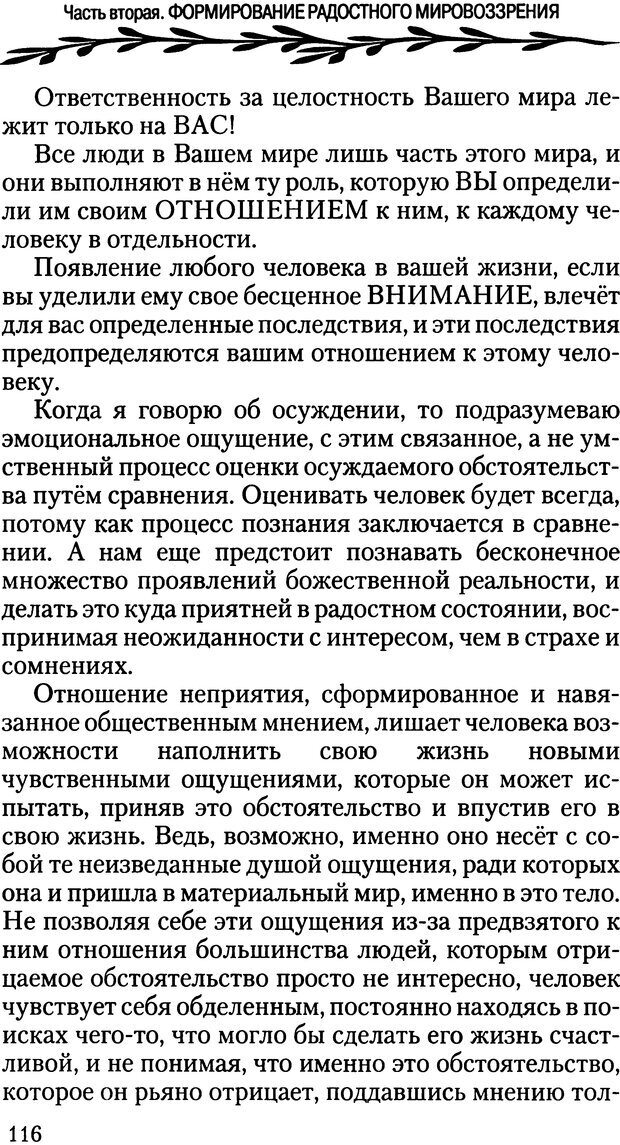 Часть вторая. ФОРМИРОВАНИЕ РАДОСТНОГО МИРОВОЗЗРЕНИЯ

Ответственность за целостность Вашего мира лежит только на ВАС!

Все люди в Вашем мире лишь часть этого мира, и они выполняют в нём ту роль, которую ВЫ определили им своим ОТНОШЕНИЕМ к ним, к каждому человеку в отдельности.

Появление любого человека в вашей жизни, если вы уделили ему свое бесценное ВНИМАНИЕ, влечёт для вас определенные последствия, и эти последствия предопределяются вашим отношением к этому человеку.

Когда я говорю об осуждении, то подразумеваю эмоциональное ощущение, с этим связанное, а не умственный процесс оценки осуждаемого обстоятельства путём сравнения. Оценивать человек будет всегда, потому как процесс познания заключается в сравнении. А нам еще предстоит познавать бесконечное множество проявлений божественной реальности, и делать это куда приятней в радостном состоянии, воспринимая неожиданности с интересом, чем в страхе и сомнениях.

Отношение неприятия, сформированное и навязанное общественным мнением, лишает человека возможности наполнить свою жизнь новыми чувственными ощущениями, которые он может испытать, приняв это обстоятельство и впустив его в свою жизнь. Ведь, возможно, именно оно несёт с собой те неизведанные душой ощущения, ради которых она и пришла в материальный мир, именно в это тело. Не позволяя себе эти ощущения из-за предвзятого к ним отношения большинства людей, которым отрицаемое обстоятельство просто не интересно, человек чувствует себя обделенным, постоянно находясь в поисках чего-то, что могло бы сделать его жизнь счастливой, и не понимая, что именно это обстоятельство, которое он рьяно отрицает, поддавшись мнению тол-

116